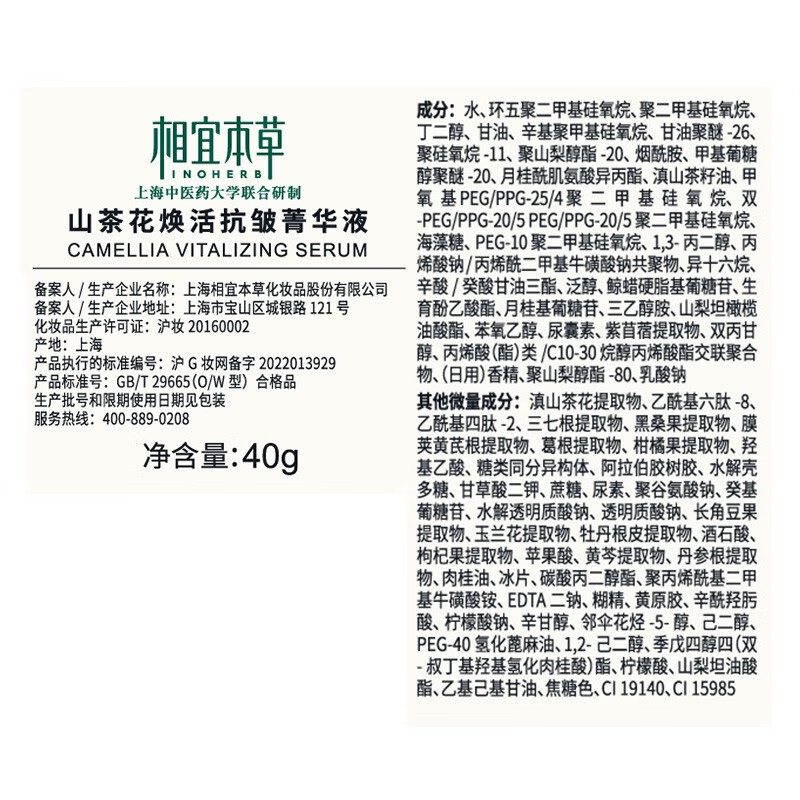 相宜本草
INOHERB
上海中医药大学联合研制
山茶花焕活抗皱菁华液
CAMELLIA VITALIZING SERUM

备案人 / 生产企业名称：上海相宜本草化妆品股份有限公司
备案人 / 生产企业地址：上海市宝山区城银路 121 号
化妆品生产许可证：沪妆 20160002
产地：上海
产品执行的标准编号：沪 G 妆网备字 2022013929
产品标准号：GB/T 29665（O/W 型） 合格品
生产批号和限期使用日期见包装
服务热线：400-889-0208

净含量：40g

成分：水、环五聚二甲基硅氧烷、聚二甲基硅氧烷、丁二醇、甘油、辛基聚甲基硅氧烷、甘油聚醚 -26、聚硅氧烷 -11、聚山梨醇酯 -20、烟酰胺、甲基葡糖醇聚醚 -20、月桂酰肌氨酸异丙酯、滇山茶籽油、甲氧基 PEG/PPG-25/4 聚二甲基硅氧烷、双 -PEG/PPG-20/5 PEG/PPG-20/5 聚二甲基硅氧烷、海藻糖、PEG-10 聚二甲基硅氧烷、1,3- 丙二醇、丙烯酸钠 / 丙烯酰二甲基牛磺酸钠共聚物、异十六烷、辛酸 / 癸酸甘油三酯、泛醇、鲸蜡硬脂基葡糖苷、生育酚乙酸酯、月桂基葡糖苷、三乙醇胺、山梨坦橄榄油酸酯、苯氧乙醇、尿囊素、紫苜蓿提取物、双丙甘醇、丙烯酸(酯)类 /C10-30 烷醇丙烯酸酯交联聚合物、(日用)香精、聚山梨醇酯 -80、乳酸钠

其他微量成分：滇山茶花提取物、乙酰基六肽 -8、乙酰基四肽 -2、三七根提取物、黑桑果提取物、膜荚黄芪根提取物、葛根提取物、柑橘果提取物、羟基乙酸、糖类同分异构体、阿拉伯胶树胶、水解壳多糖、甘草酸二钾、蔗糖、尿素、聚谷氨酸钠、癸基葡糖苷、水解透明质酸钠、透明质酸钠、长角豆果提取物、玉兰花提取物、牡丹根皮提取物、酒石酸、枸杞果提取物、苹果酸、黄芩提取物、丹参根提取物、肉桂油、冰片、碳酸丙二醇酯、聚丙烯酰基二甲基牛磺酸铵、EDTA 二钠、糊精、黄原胶、辛酰羟肟酸、柠檬酸钠、辛甘醇、邻伞花烃 -5- 醇、己二醇、PEG-40 氢化蓖麻油、1,2- 己二醇、季戊四醇四(双 - 叔丁基羟基氢化肉桂酸)酯、柠檬酸、山梨坦油酸酯、乙基己基甘油、焦糖色、CI 19140、CI 15985